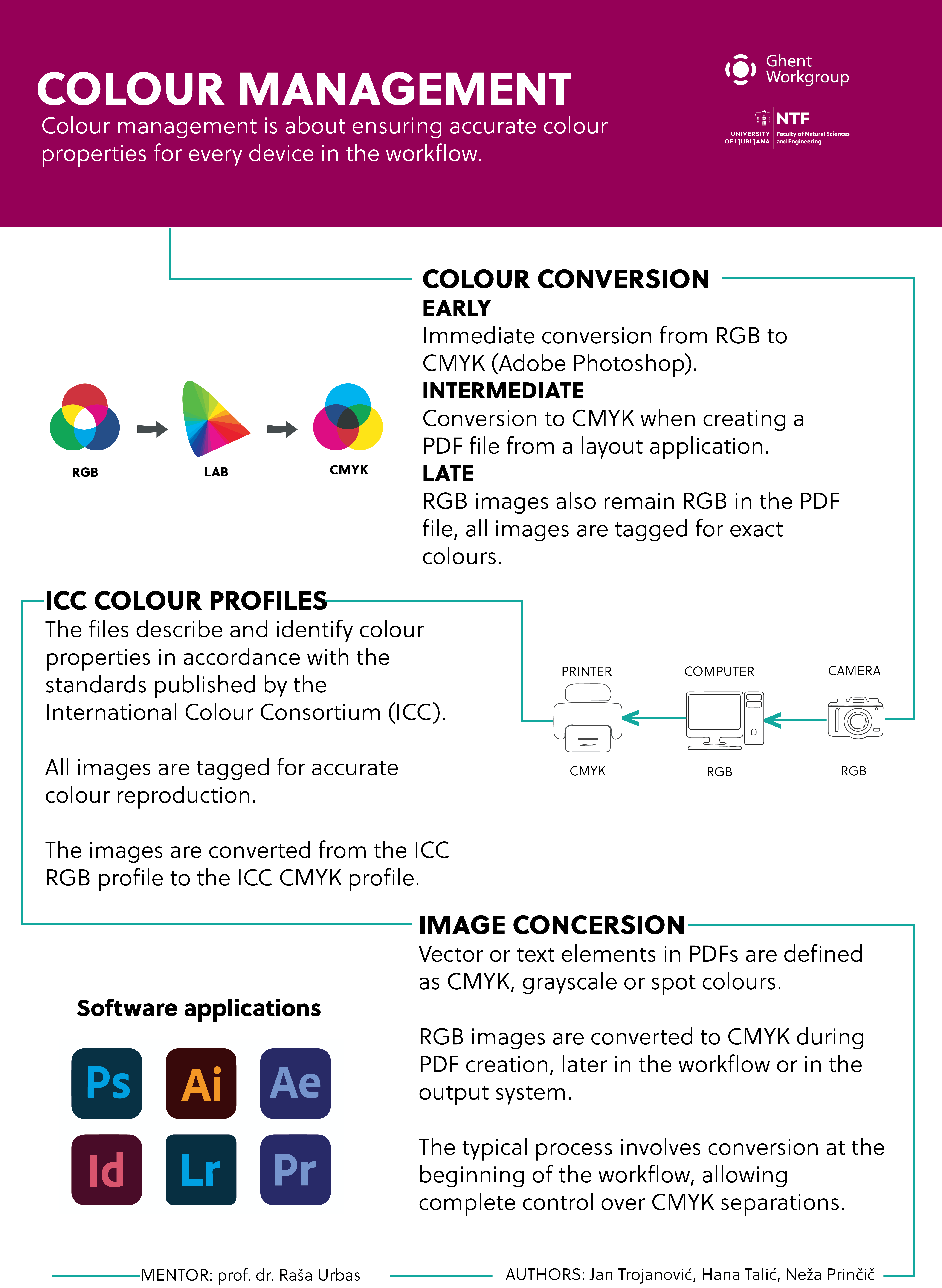 COLOUR MANAGEMENT
Colour management is about ensuring accurate colour properties for every device in the workflow.

Ghent Workgroup

NTF
UNIVERSITY OF LJUBLJANA
Faculty of Natural Sciences and Engineering

COLOUR CONVERSION
EARLY
Immediate conversion from RGB to CMYK (Adobe Photoshop).
INTERMEDIATE
Conversion to CMYK when creating a PDF file from a layout application.
LATE
RGB images also remain RGB in the PDF file, all images are tagged for exact colours.

RGB
LAB
CMYK

ICC COLOUR PROFILES
The files describe and identify colour properties in accordance with the standards published by the International Colour Consortium (ICC).

All images are tagged for accurate colour reproduction.

The images are converted from the ICC RGB profile to the ICC CMYK profile.

PRINTER
COMPUTER
CAMERA
CMYK
RGB
RGB

IMAGE CONCERSION
Vector or text elements in PDFs are defined as CMYK, grayscale or spot colours.

RGB images are converted to CMYK during PDF creation, later in the workflow or in the output system.

The typical process involves conversion at the beginning of the workflow, allowing complete control over CMYK separations.

Software applications
Ps
Ai
Ae
Id
Lr
Pr

MENTOR: prof. dr. Raša Urbas
AUTHORS: Jan Trojanović, Hana Talić, Neža Prinčič